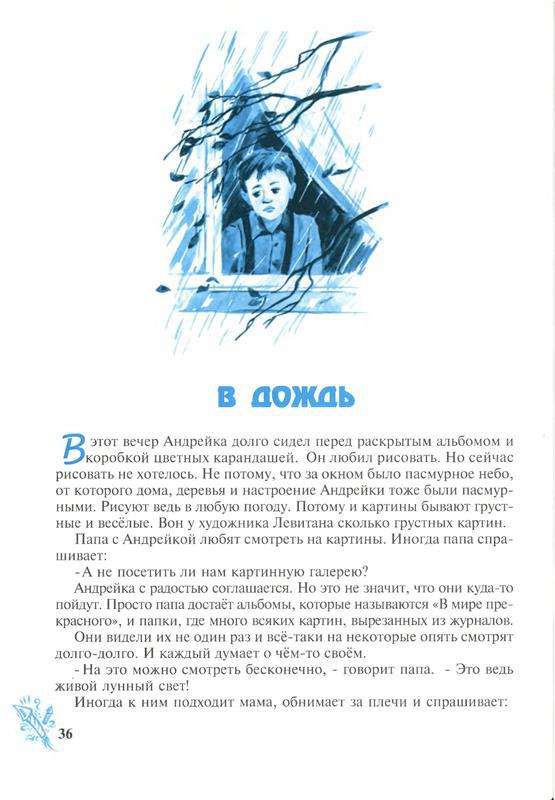 В ДОЖДЬ

В этот вечер Андрейка долго сидел перед раскрытым альбомом и коробкой цветных карандашей. Он любил рисовать. Но сейчас рисовать не хотелось. Не потому, что за окном было пасмурное небо, от которого дома, деревья и настроение Андрейки тоже были пасмурными. Рисуют ведь в любую погоду. Потому и картины бывают грустные и весёлые. Вон у художника Левитана сколько грустных картин.

Папа с Андрейкой любят смотреть на картины. Иногда папа спрашивает:

- А не посетить ли нам картинную галерею?

Андрейка с радостью соглашается. Но это не значит, что они куда-то пойдут. Просто папа достаёт альбомы, которые называются «В мире прекрасного», и папки, где много всяких картин, вырезанных из журналов.

Они видели их не один раз и всё-таки на некоторые опять смотрят долго-долго. И каждый думает о чём-то своём.

- На это можно смотреть бесконечно, - говорит папа. - Это ведь живой лунный свет!

Иногда к ним подходит мама, обнимает за плечи и спрашивает:

36